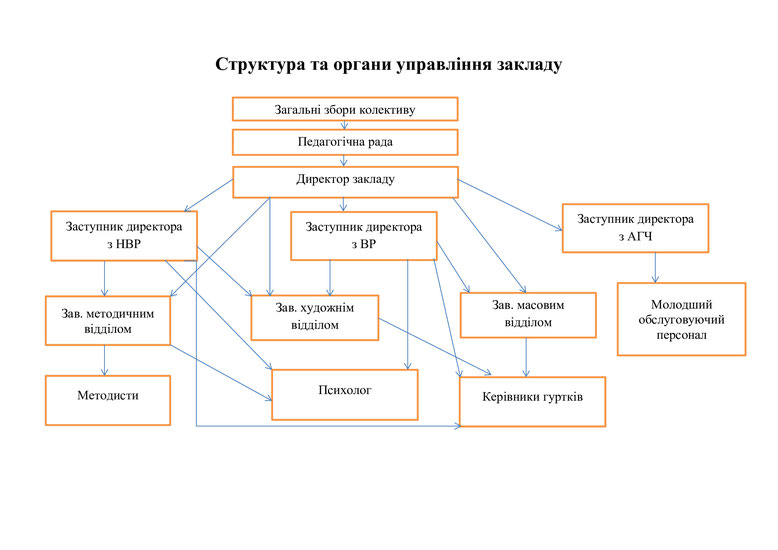 Структура та органи управління закладу

Загальні збори колективу

Педагогічна рада

Директор закладу

Заступник директора з НВР

Заступник директора з ВР

Заступник директора з АГЧ

Зав. методичним відділом

Зав. художнім відділом

Зав. масовим відділом

Молодший обслуговуючий персонал

Методисти

Психолог

Керівники гуртків